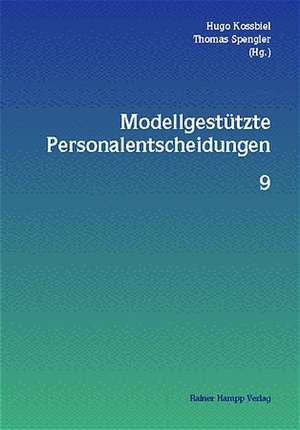 Hugo Kossbiel
Thomas Spengler
(Hg.)

Modellgestützte Personalentscheidungen

9

Rainer Hampp Verlag